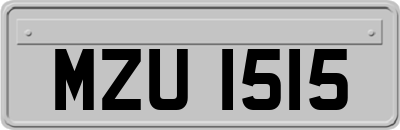 MZU 1515